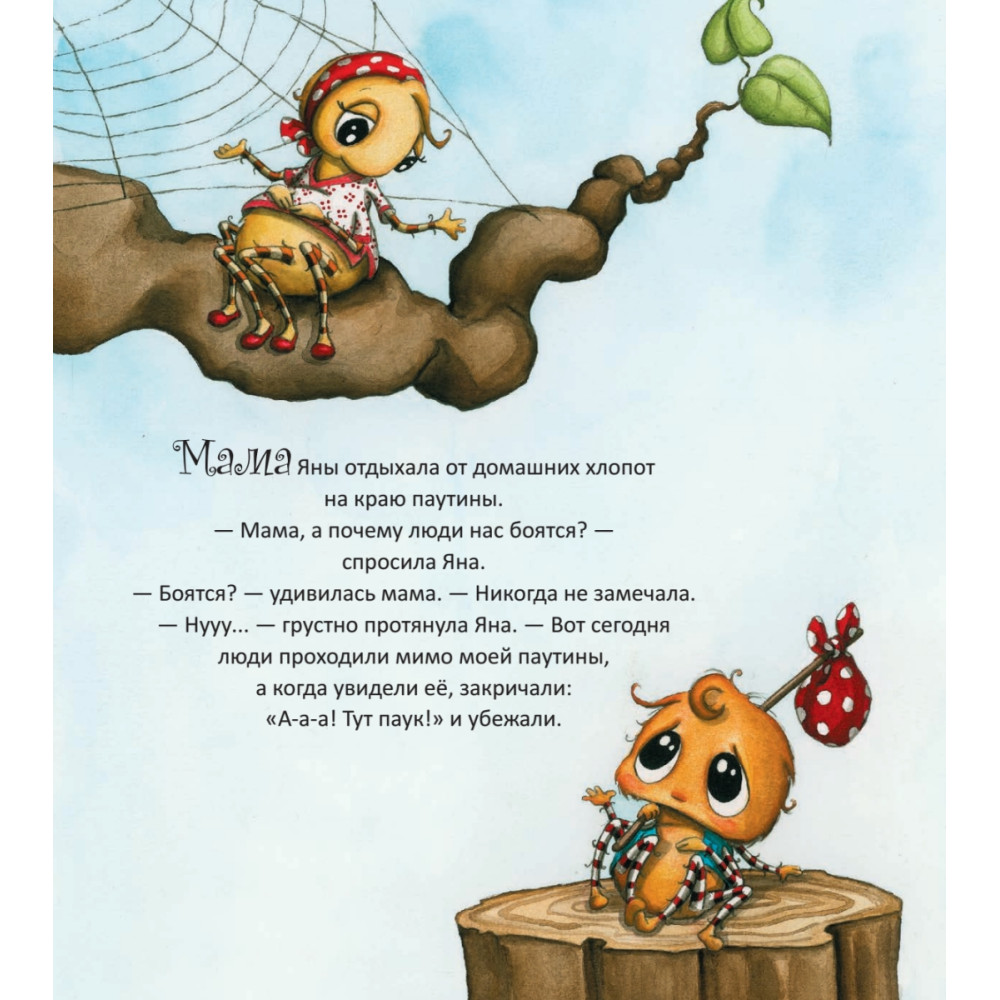 Мама Яны отдыхала от домашних хлопот на краю паутины.
— Мама, а почему люди нас боятся? — спросила Яна.
— Боятся? — удивилась мама. — Никогда не замечала.
— Нууу... — грустно протянула Яна. — Вот сегодня люди проходили мимо моей паутины, а когда увидели её, закричали: «А-а-а! Тут паук!» и убежали.